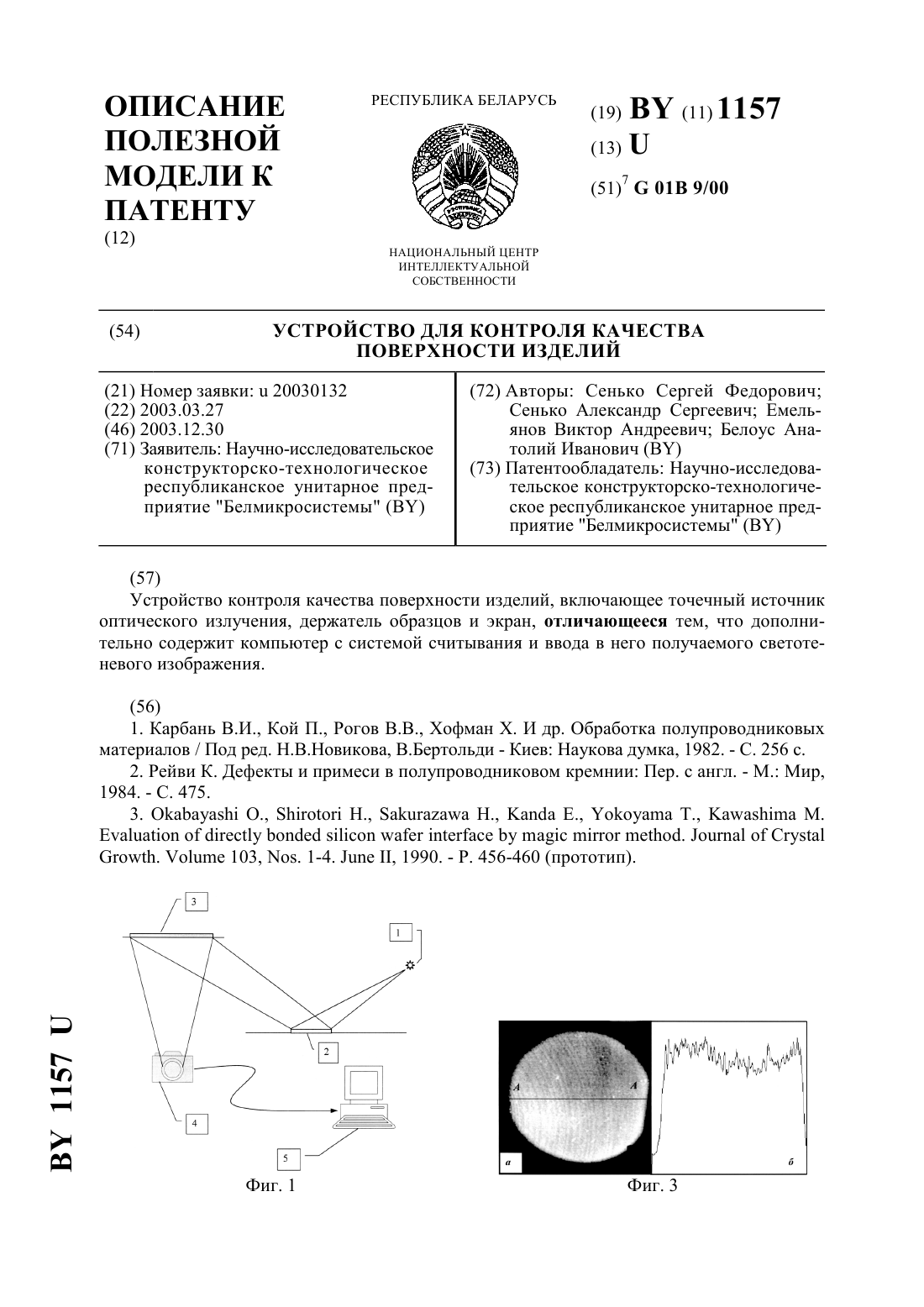 ОПИСАНИЕ ПОЛЕЗНОЙ МОДЕЛИ К ПАТЕНТУ
(12)

РЕСПУБЛИКА БЕЛАРУСЬ

НАЦИОНАЛЬНЫЙ ЦЕНТР ИНТЕЛЛЕКТУАЛЬНОЙ СОБСТВЕННОСТИ

(19) BY (11) 1157
(13) U
(51)$^7$ G 01B 9/00

(54) УСТРОЙСТВО ДЛЯ КОНТРОЛЯ КАЧЕСТВА ПОВЕРХНОСТИ ИЗДЕЛИЙ

(21) Номер заявки: u 20030132
(22) 2003.03.27
(46) 2003.12.30
(71) Заявитель: Научно-исследовательское конструкторско-технологическое республиканское унитарное предприятие "Белмикросистемы" (BY)

(72) Авторы: Сенько Сергей Федорович; Сенько Александр Сергеевич; Емельянов Виктор Андреевич; Белоус Анатолий Иванович (BY)
(73) Патентообладатель: Научно-исследовательское конструкторско-технологическое республиканское унитарное предприятие "Белмикросистемы" (BY)

(57)
Устройство контроля качества поверхности изделий, включающее точечный источник оптического излучения, держатель образцов и экран, отличающееся тем, что дополнительно содержит компьютер с системой считывания и ввода в него получаемого светотеневого изображения.

(56)
1. Карбань В.И., Кой П., Рогов В.В., Хофман Х. И др. Обработка полупроводниковых материалов / Под ред. Н.В.Новикова, В.Бертольди - Киев: Наукова думка, 1982. - С. 256 с.
2. Рейви К. Дефекты и примеси в полупроводниковом кремнии: Пер. с англ. - М.: Мир, 1984. - С. 475.
3. Okabayashi O., Shirotori H., Sakurazawa H., Kanda E., Yokoyama T., Kawashima M. Evaluation of directly bonded silicon wafer interface by magic mirror method. Journal of Crystal Growth. Volume 103, Nos. 1-4. June II, 1990. - P. 456-460 (прототип).

3
1
2
4
5
Фиг. 1

A
A
а
б
Фиг. 3

BY 1157 U